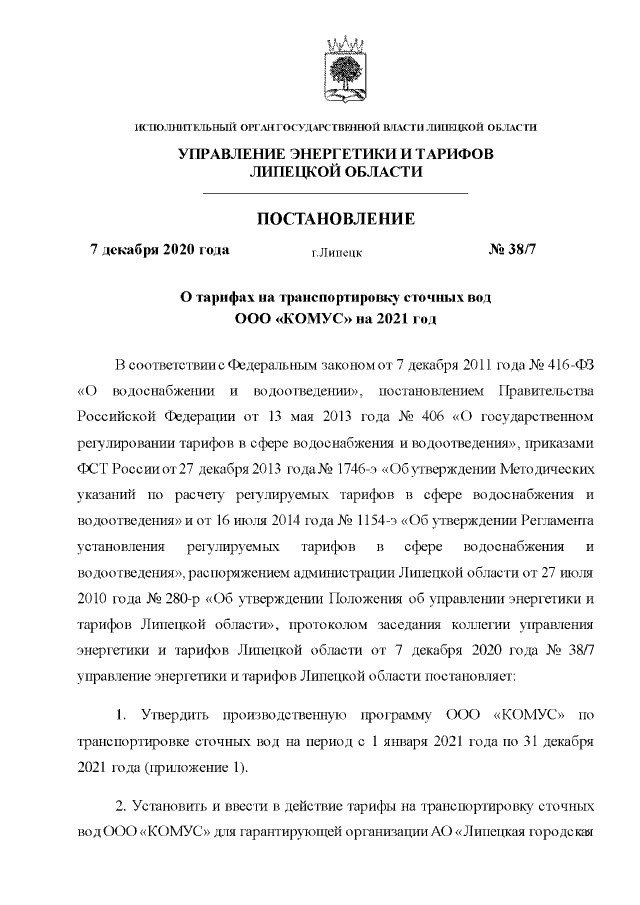 ИСПОЛНИТЕЛЬНЫЙ ОРГАН ГОСУДАРСТВЕННОЙ ВЛАСТИ ЛИПЕЦКОЙ ОБЛАСТИ

УПРАВЛЕНИЕ ЭНЕРГЕТИКИ И ТАРИФОВ ЛИПЕЦКОЙ ОБЛАСТИ

ПОСТАНОВЛЕНИЕ

7 декабря 2020 года г.Липецк № 38/7

О тарифах на транспортировку сточных вод ООО «КОМУС» на 2021 год

В соответствии с Федеральным законом от 7 декабря 2011 года № 416-ФЗ «О водоснабжении и водоотведении», постановлением Правительства Российской Федерации от 13 мая 2013 года № 406 «О государственном регулировании тарифов в сфере водоснабжения и водоотведения», приказами ФСТ России от 27 декабря 2013 года № 1746-э «Об утверждении Методических указаний по расчету регулируемых тарифов в сфере водоснабжения и водоотведения» и от 16 июля 2014 года № 1154-э «Об утверждении Регламента установления регулируемых тарифов в сфере водоснабжения и водоотведения», распоряжением администрации Липецкой области от 27 июля 2010 года № 280-р «Об утверждении Положения об управлении энергетики и тарифов Липецкой области», протоколом заседания коллегии управления энергетики и тарифов Липецкой области от 7 декабря 2020 года № 38/7 управление энергетики и тарифов Липецкой области постановляет:

1. Утвердить производственную программу ООО «КОМУС» по транспортировке сточных вод на период с 1 января 2021 года по 31 декабря 2021 года (приложение 1).

2. Установить и ввести в действие тарифы на транспортировку сточных вод ООО «КОМУС» для гарантирующей организации АО «Липецкая городская